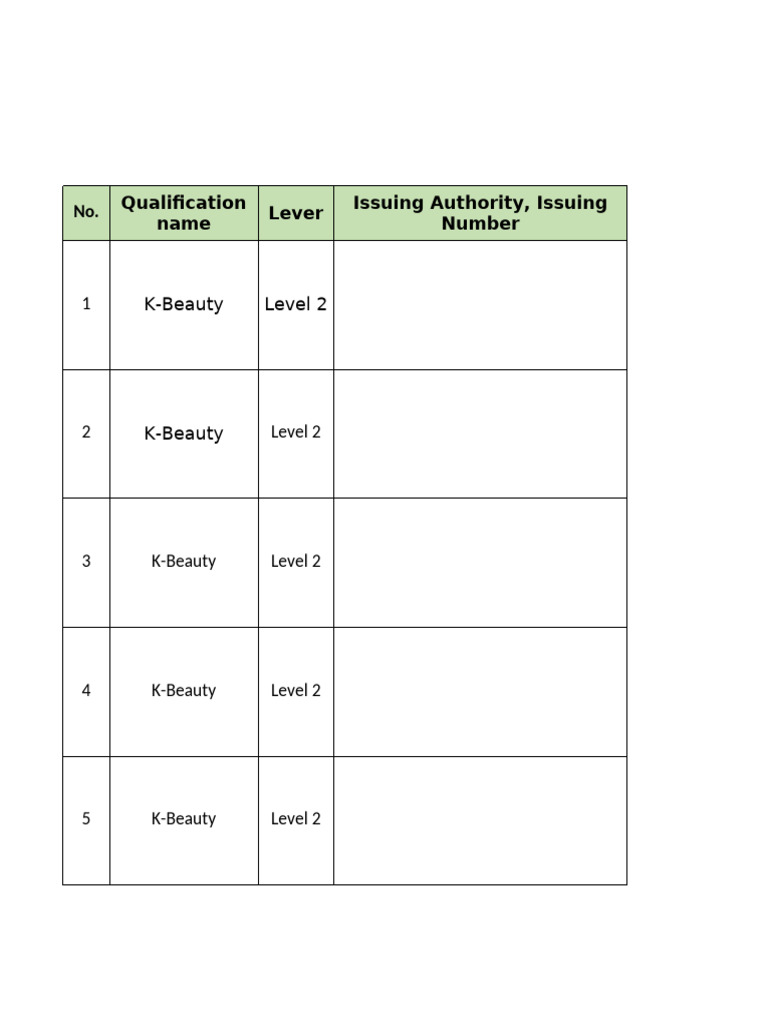 | No. | Qualification name | Lever | Issuing Authority, Issuing Number |
|---|---|---|---|
| 1 | K-Beauty | Level 2 | |
| 2 | K-Beauty | Level 2 | |
| 3 | K-Beauty | Level 2 | |
| 4 | K-Beauty | Level 2 | |
| 5 | K-Beauty | Level 2 | |